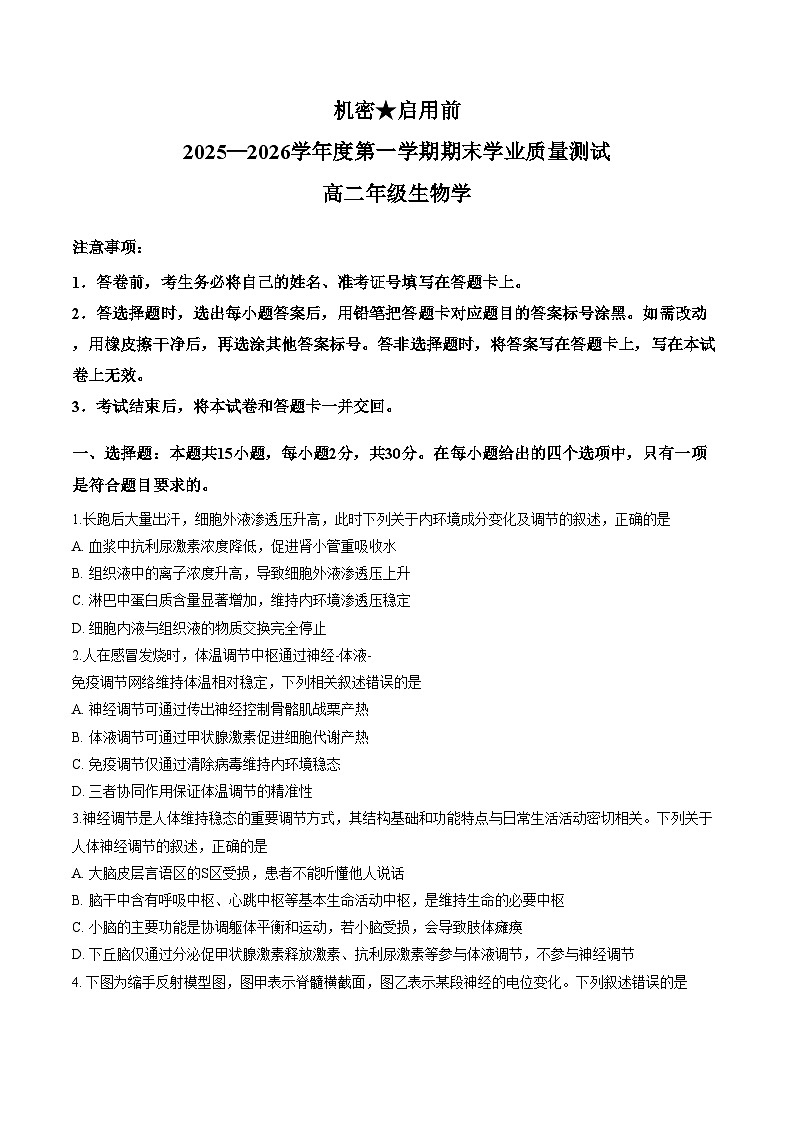 机密★启用前

2025—2026学年度第一学期期末学业质量测试

高二年级生物学

注意事项：

1．答卷前，考生务必将自己的姓名、准考证号填写在答题卡上。

2．答选择题时，选出每小题答案后，用铅笔把答题卡对应题目的答案标号涂黑。如需改动，用橡皮擦干净后，再选涂其他答案标号。答非选择题时，将答案写在答题卡上，写在本试卷上无效。

3．考试结束后，将本试卷和答题卡一并交回。

一、选择题：本题共15小题，每小题2分，共30分。在每小题给出的四个选项中，只有一项是符合题目要求的。

1.长跑后大量出汗，细胞外液渗透压升高，此时下列关于内环境成分变化及调节的叙述，正确的是

A. 血浆中抗利尿激素浓度降低，促进肾小管重吸收水

B. 组织液中的离子浓度升高，导致细胞外液渗透压上升

C. 淋巴中蛋白质含量显著增加，维持内环境渗透压稳定

D. 细胞内液与组织液的物质交换完全停止

2.人在感冒发烧时，体温调节中枢通过神经-体液-免疫调节网络维持体温相对稳定，下列相关叙述错误的是

A. 神经调节可通过传出神经控制骨骼肌战栗产热

B. 体液调节可通过甲状腺激素促进细胞代谢产热

C. 免疫调节仅通过清除病毒维持内环境稳态

D. 三者协同作用保证体温调节的精准性

3.神经调节是人体维持稳态的重要调节方式，其结构基础和功能特点与日常生活活动密切相关。下列关于人体神经调节的叙述，正确的是

A. 大脑皮层言语区的S区受损，患者不能听懂他人说话

B. 脑干中含有呼吸中枢、心跳中枢等基本生命活动中枢，是维持生命的必要中枢

C. 小脑的主要功能是协调躯体平衡和运动，若小脑受损，会导致肢体瘫痪

D. 下丘脑仅通过分泌促甲状腺激素释放激素、抗利尿激素等参与体液调节，不参与神经调节

4. 下图为缩手反射模型图，图甲表示脊髓横截面，图乙表示某段神经的电位变化。下列叙述错误的是